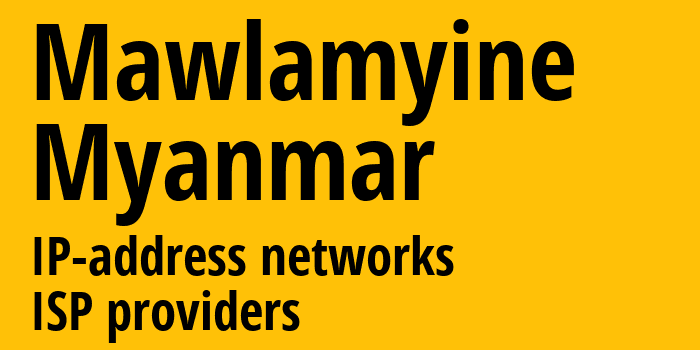 Mawlamyine
Myanmar
IP-address networks
ISP providers